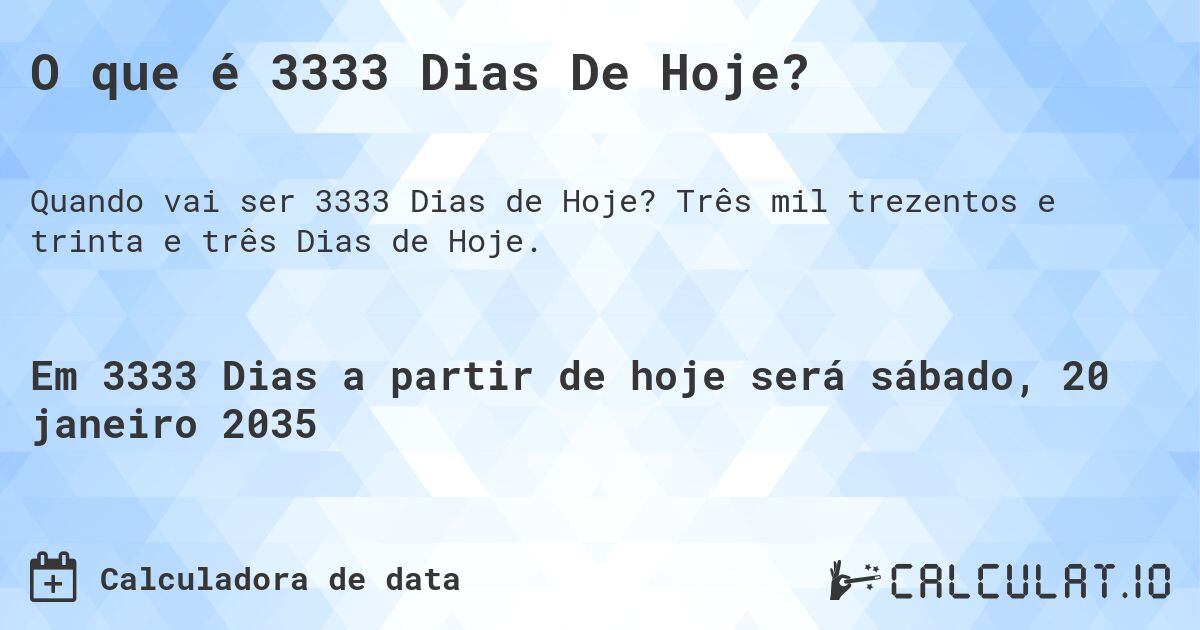 O que é 3333 Dias De Hoje?

Quando vai ser 3333 Dias de Hoje? Três mil trezentos e trinta e três Dias de Hoje.

Em 3333 Dias a partir de hoje será sábado, 20 janeiro 2035

Calculadora de data

CALCULAT.IO